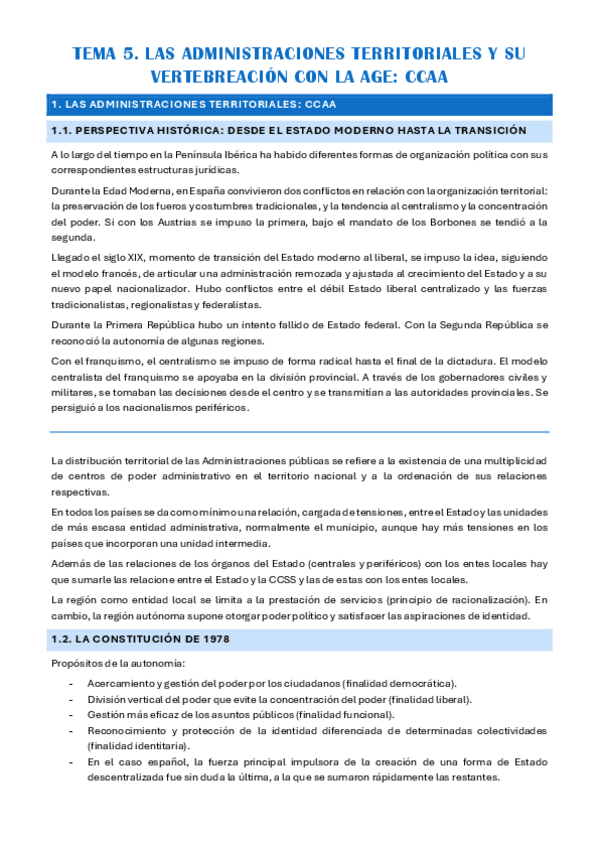 TEMA 5. LAS ADMINISTRACIONES TERRITORIALES Y SU VERTEBREACIÓN CON LA AGE: CCAA

1. LAS ADMINISTRACIONES TERRITORIALES: CCAA

1.1. PERSPECTIVA HISTÓRICA: DESDE EL ESTADO MODERNO HASTA LA TRANSICIÓN

A lo largo del tiempo en la Península Ibérica ha habido diferentes formas de organización política con sus correspondientes estructuras jurídicas.

Durante la Edad Moderna, en España convivieron dos conflictos en relación con la organización territorial: la preservación de los fueros y costumbres tradicionales, y la tendencia al centralismo y la concentración del poder. Si con los Austrias se impuso la primera, bajo el mandato de los Borbones se tendió a la segunda.

Llegado el siglo XIX, momento de transición del Estado moderno al liberal, se impuso la idea, siguiendo el modelo francés, de articular una administración remozada y ajustada al crecimiento del Estado y a su nuevo papel nacionalizador. Hubo conflictos entre el débil Estado liberal centralizado y las fuerzas tradicionalistas, regionalistas y federalistas.

Durante la Primera República hubo un intento fallido de Estado federal. Con la Segunda República se reconoció la autonomía de algunas regiones.

Con el franquismo, el centralismo se impuso de forma radical hasta el final de la dictadura. El modelo centralista del franquismo se apoyaba en la división provincial. A través de los gobernadores civiles y militares, se tomaban las decisiones desde el centro y se transmitían a las autoridades provinciales. Se persiguió a los nacionalismos periféricos.

La distribución territorial de las Administraciones públicas se refiere a la existencia de una multiplicidad de centros de poder administrativo en el territorio nacional y a la ordenación de sus relaciones respectivas.

En todos los países se da como mínimo una relación, cargada de tensiones, entre el Estado y las unidades de más escasa entidad administrativa, normalmente el municipio, aunque hay más tensiones en los países que incorporan una unidad intermedia.

Además de las relaciones de los órganos del Estado (centrales y periféricos) con los entes locales hay que sumarle las relacione entre el Estado y la CCSS y las de estas con los entes locales.

La región como entidad local se limita a la prestación de servicios (principio de racionalización). En cambio, la región autónoma supone otorgar poder político y satisfacer las aspiraciones de identidad.

1.2. LA CONSTITUCIÓN DE 1978

Propósitos de la autonomía:

- Acercamiento y gestión del poder por los ciudadanos (finalidad democrática).
- División vertical del poder que evite la concentración del poder (finalidad liberal).
- Gestión más eficaz de los asuntos públicos (finalidad funcional).
- Reconocimiento y protección de la identidad diferenciada de determinadas colectividades (finalidad identitaria).
- En el caso español, la fuerza principal impulsora de la creación de una forma de Estado descentralizada fue sin duda la última, a la que se sumaron rápidamente las restantes.